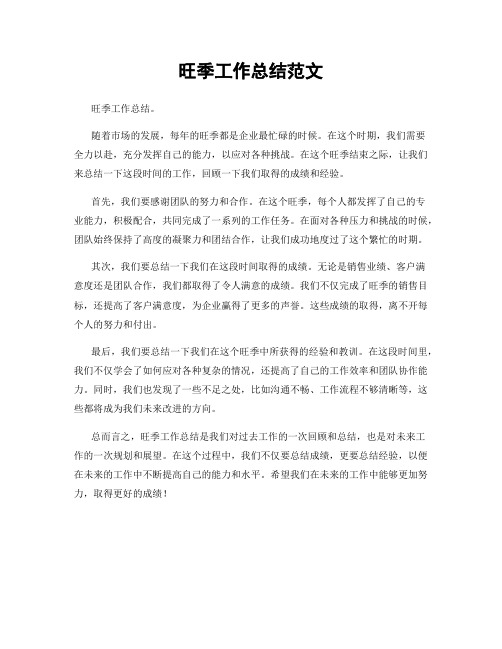 旺季工作总结范文

旺季工作总结。

随着市场的发展，每年的旺季都是企业最忙碌的时候。在这个时期，我们需要全力以赴，充分发挥自己的能力，以应对各种挑战。在这个旺季结束之际，让我们来总结一下这段时间的工作，回顾一下我们取得的成绩和经验。

首先，我们要感谢团队的努力和合作。在这个旺季，每个人都发挥了自己的专业能力，积极配合，共同完成了一系列的工作任务。在面对各种压力和挑战的时候，团队始终保持了高度的凝聚力和团结合作，让我们成功地度过了这个繁忙的时期。

其次，我们要总结一下我们在这段时间取得的成绩。无论是销售业绩、客户满意度还是团队合作，我们都取得了令人满意的成绩。我们不仅完成了旺季的销售目标，还提高了客户满意度，为企业赢得了更多的声誉。这些成绩的取得，离不开每个人的努力和付出。

最后，我们要总结一下我们在这个旺季中所获得的经验和教训。在这段时间里，我们不仅学会了如何应对各种复杂的情况，还提高了自己的工作效率和团队协作能力。同时，我们也发现了一些不足之处，比如沟通不畅、工作流程不够清晰等，这些都将成为我们未来改进的方向。

总而言之，旺季工作总结是我们对过去工作的一次回顾和总结，也是对未来工作的一次规划和展望。在这个过程中，我们不仅要总结成绩，更要总结经验，以便在未来的工作中不断提高自己的能力和水平。希望我们在未来的工作中能够更加努力，取得更好的成绩！